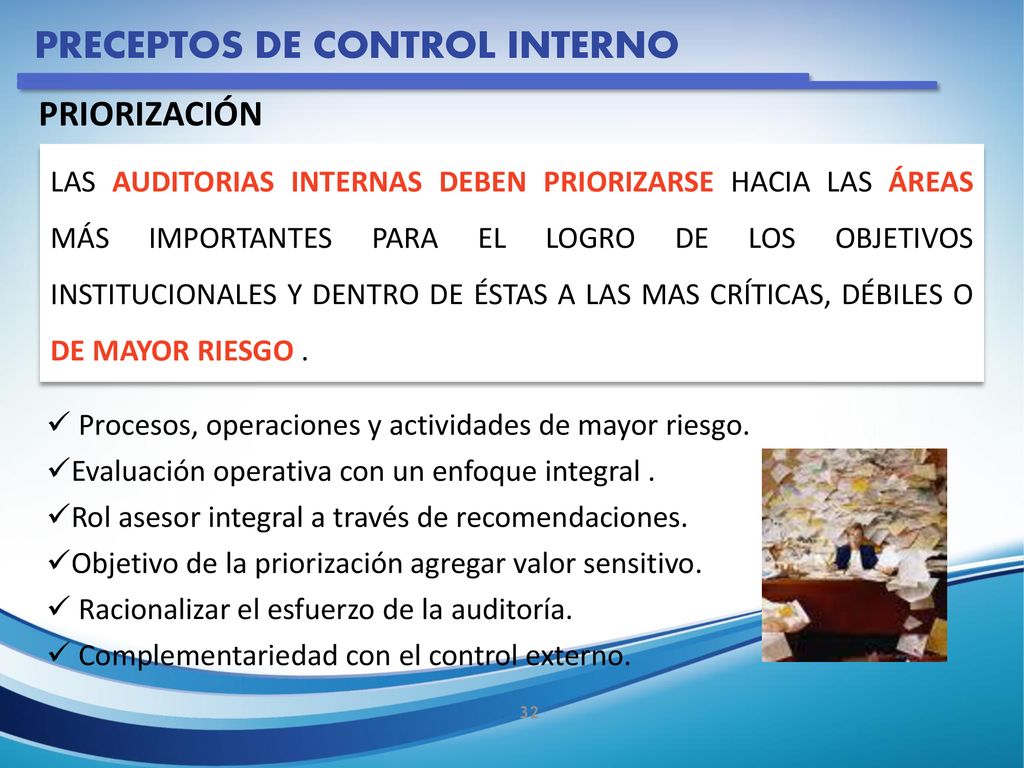 PRECEPTOS DE CONTROL INTERNO

PRIORIZACIÓN

LAS AUDITORIAS INTERNAS DEBEN PRIORIZARSE HACIA LAS ÁREAS MÁS IMPORTANTES PARA EL LOGRO DE LOS OBJETIVOS INSTITUCIONALES Y DENTRO DE ÉSTAS A LAS MAS CRÍTICAS, DÉBILES O DE MAYOR RIESGO .

✓ Procesos, operaciones y actividades de mayor riesgo.
✓Evaluación operativa con un enfoque integral .
✓Rol asesor integral a través de recomendaciones.
✓Objetivo de la priorización agregar valor sensitivo.
✓ Racionalizar el esfuerzo de la auditoría.
✓ Complementariedad con el control externo.

32